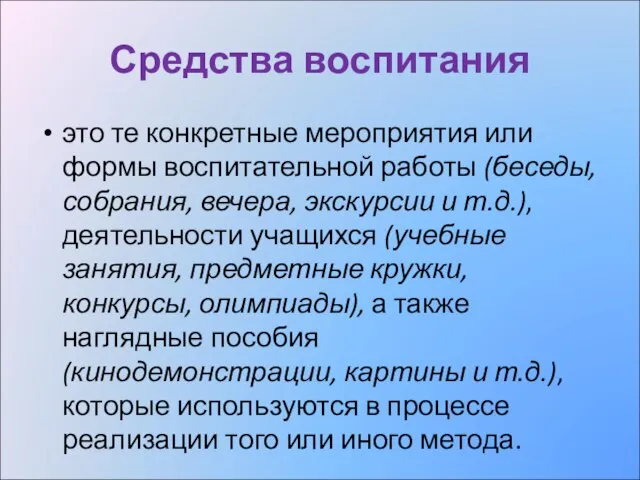 Средства воспитания

• это те конкретные мероприятия или формы воспитательной работы (беседы, собрания, вечера, экскурсии и т.д.), деятельности учащихся (учебные занятия, предметные кружки, конкурсы, олимпиады), а также наглядные пособия (кинодемонстрации, картины и т.д.), которые используются в процессе реализации того или иного метода.